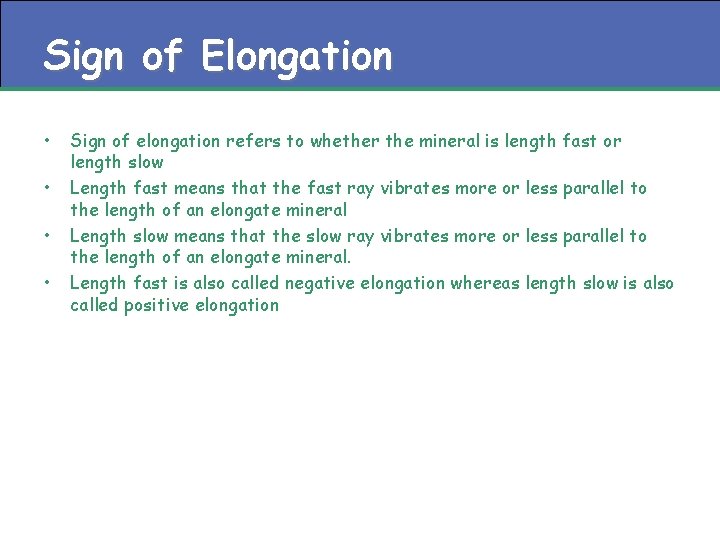 Sign of Elongation

• Sign of elongation refers to whether the mineral is length fast or length slow
• Length fast means that the fast ray vibrates more or less parallel to the length of an elongate mineral
• Length slow means that the slow ray vibrates more or less parallel to the length of an elongate mineral.
• Length fast is also called negative elongation whereas length slow is also called positive elongation